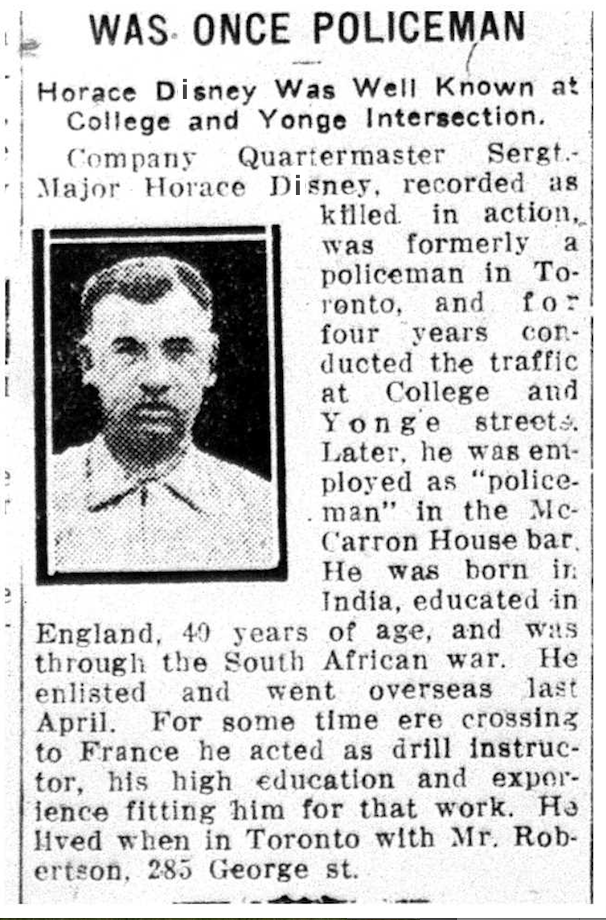 WAS ONCE POLICEMAN

Horace Disney Was Well Known at College and Yonge Intersection.

Company Quartermaster Sergt.-Major Horace Disney, recorded as killed in action, was formerly a policeman in Toronto, and for four years conducted the traffic at College and Yonge streets. Later, he was employed as "policeman" in the McCarron House bar. He was born in India, educated in England, 40 years of age, and was through the South African war. He enlisted and went overseas last April. For some time ere crossing to France he acted as drill instructor, his high education and experience fitting him for that work. He lived when in Toronto with Mr. Robertson, 285 George st.